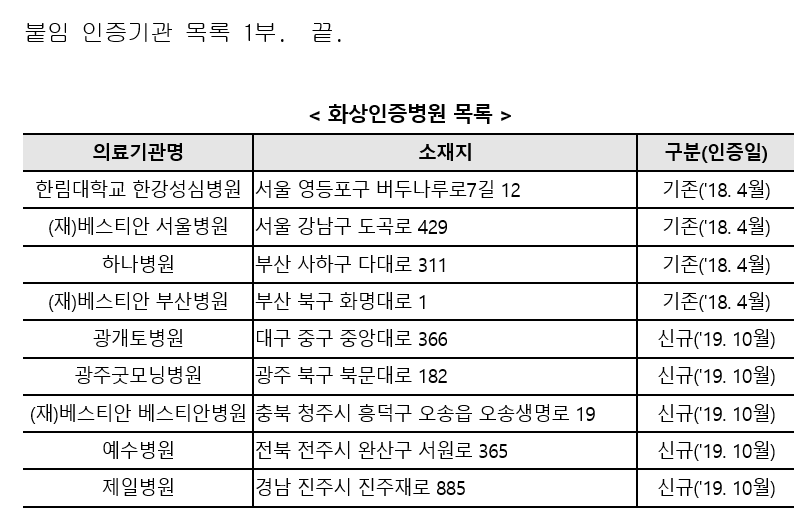 붙임 인증기관 목록 1부.  끝.

< 화상인증병원 목록 >

| 의료기관명 | 소재지 | 구분(인증일) |
|---|---|---|
| 한림대학교 한강성심병원 | 서울 영등포구 버두나루로7길 12 | 기존('18. 4월) |
| (재)베스티안 서울병원 | 서울 강남구 도곡로 429 | 기존('18. 4월) |
| 하나병원 | 부산 사하구 다대로 311 | 기존('18. 4월) |
| (재)베스티안 부산병원 | 부산 북구 화명대로 1 | 기존('18. 4월) |
| 광개토병원 | 대구 중구 중앙대로 366 | 신규('19. 10월) |
| 광주굿모닝병원 | 광주 북구 북문대로 182 | 신규('19. 10월) |
| (재)베스티안 베스티안병원 | 충북 청주시 흥덕구 오송읍 오송생명로 19 | 신규('19. 10월) |
| 예수병원 | 전북 전주시 완산구 서원로 365 | 신규('19. 10월) |
| 제일병원 | 경남 진주시 진주재로 885 | 신규('19. 10월) |